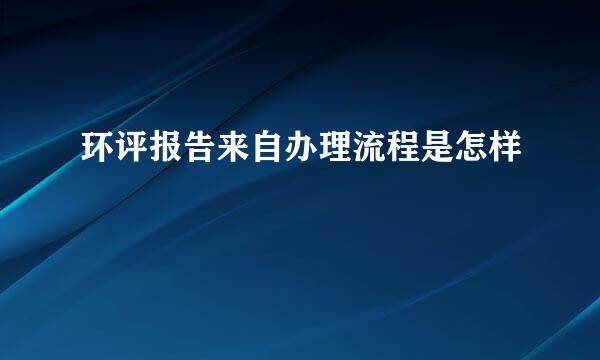 环评报告来自办理流程是怎样